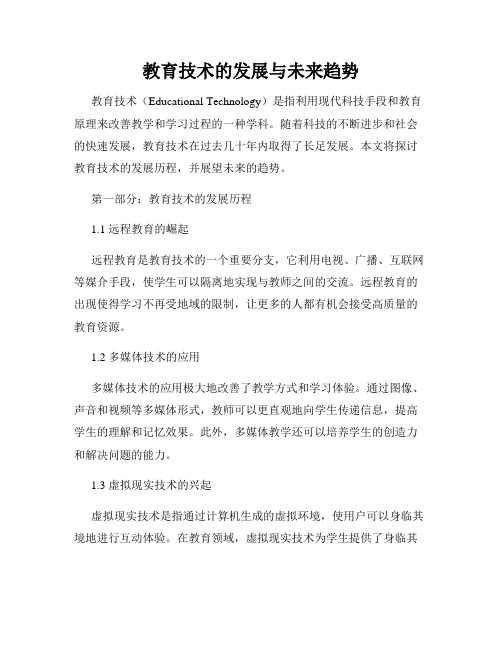 教育技术的发展与未来趋势

教育技术（Educational Technology）是指利用现代科技手段和教育原理来改善教学和学习过程的一种学科。随着科技的不断进步和社会的快速发展，教育技术在过去几十年内取得了长足发展。本文将探讨教育技术的发展历程，并展望未来的趋势。

第一部分：教育技术的发展历程

1.1 远程教育的崛起

远程教育是教育技术的一个重要分支，它利用电视、广播、互联网等媒介手段，使学生可以隔离地实现与教师之间的交流。远程教育的出现使得学习不再受地域的限制，让更多的人都有机会接受高质量的教育资源。

1.2 多媒体技术的应用

多媒体技术的应用极大地改善了教学方式和学习体验。通过图像、声音和视频等多媒体形式，教师可以更直观地向学生传递信息，提高学生的理解和记忆效果。此外，多媒体教学还可以培养学生的创造力和解决问题的能力。

1.3 虚拟现实技术的兴起

虚拟现实技术是指通过计算机生成的虚拟环境，使用户可以身临其境地进行互动体验。在教育领域，虚拟现实技术为学生提供了身临其